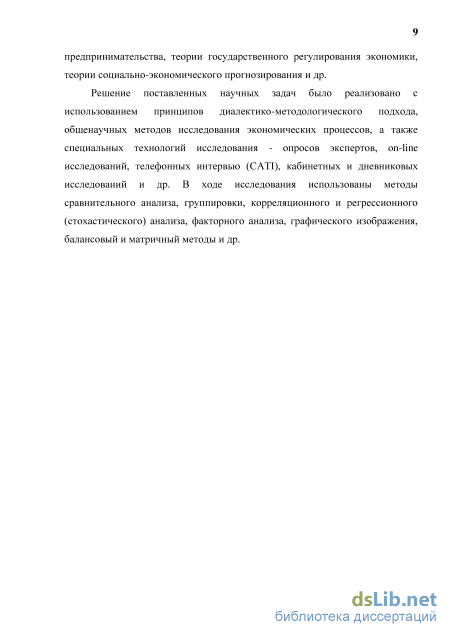 9

предпринимательства, теории государственного регулирования экономики, теории социально-экономического прогнозирования и др.

Решение поставленных научных задач было реализовано с использованием принципов диалектико-методологического подхода, общенаучных методов исследования экономических процессов, а также специальных технологий исследования - опросов экспертов, on-line исследований, телефонных интервью (CATI), кабинетных и дневниковых исследований и др. В ходе исследования использованы методы сравнительного анализа, группировки, корреляционного и регрессионного (стохастического) анализа, факторного анализа, графического изображения, балансовый и матричный методы и др.

dsLib.net
библиотека диссертаций